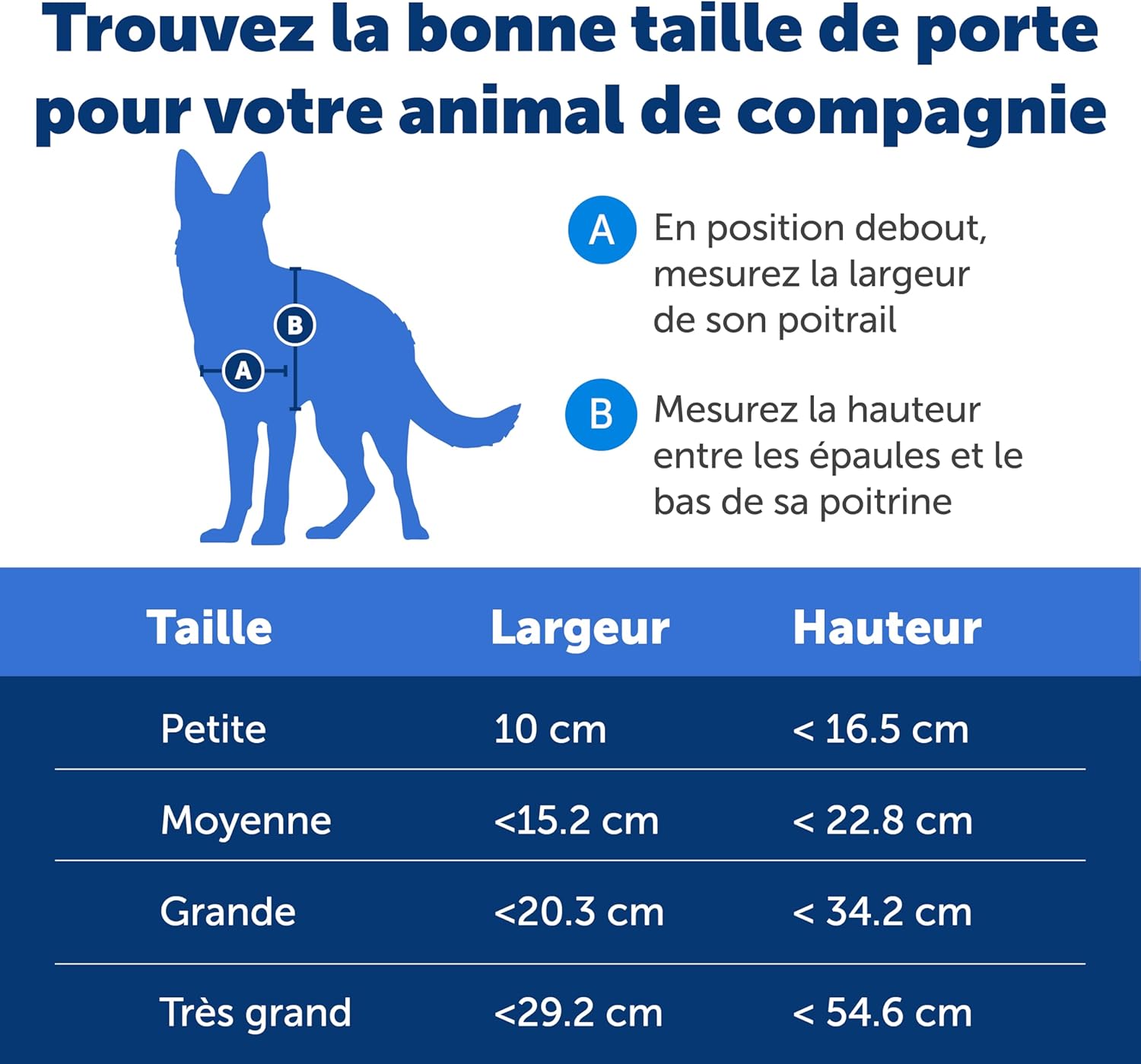 Trouvez la bonne taille de porte pour votre animal de compagnie

B
A

A En position debout, mesurez la largeur de son poitrail

B Mesurez la hauteur entre les épaules et le bas de sa poitrine

| Taille | Largeur | Hauteur |
|---|---|---|
| Petite | 10 cm | < 16.5 cm |
| Moyenne | <15.2 cm | < 22.8 cm |
| Grande | <20.3 cm | < 34.2 cm |
| Très grand | <29.2 cm | < 54.6 cm |